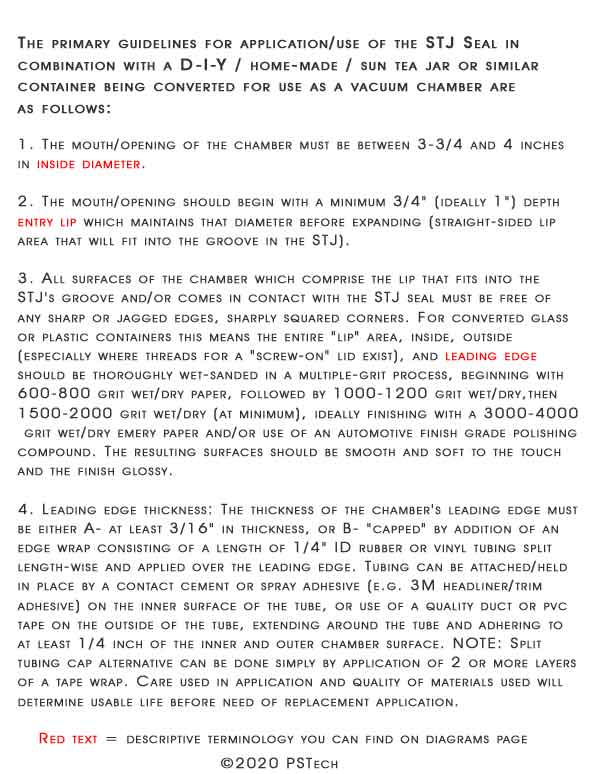 The primary guidelines for application/use of the STJ Seal in combination with a D-I-Y / home-made / sun tea jar or similar container being converted for use as a vacuum chamber are as follows:

1. The mouth/opening of the chamber must be between 3-3/4 and 4 inches in inside diameter.

2. The mouth/opening should begin with a minimum 3/4" (ideally 1") depth entry lip which maintains that diameter before expanding (straight-sided lip area that will fit into the groove in the STJ).

3. All surfaces of the chamber which comprise the lip that fits into the STJ's groove and/or comes in contact with the STJ seal must be free of any sharp or jagged edges, sharply squared corners. For converted glass or plastic containers this means the entire "lip" area, inside, outside (especially where threads for a "screw-on" lid exist), and leading edge should be thoroughly wet-sanded in a multiple-grit process, beginning with 600-800 grit wet/dry paper, followed by 1000-1200 grit wet/dry, then 1500-2000 grit wet/dry (at minimum), ideally finishing with a 3000-4000 grit wet/dry emery paper and/or use of an automotive finish grade polishing compound. The resulting surfaces should be smooth and soft to the touch and the finish glossy.

4. Leading edge thickness: The thickness of the chamber's leading edge must be either A- at least 3/16" in thickness, or B- "capped" by addition of an edge wrap consisting of a length of 1/4" ID rubber or vinyl tubing split length-wise and applied over the leading edge. Tubing can be attached/held in place by a contact cement or spray adhesive (e.g. 3M headliner/trim adhesive) on the inner surface of the tube, or use of a quality duct or pvc tape on the outside of the tube, extending around the tube and adhering to at least 1/4 inch of the inner and outer chamber surface. NOTE: Split tubing cap alternative can be done simply by application of 2 or more layers of a tape wrap. Care used in application and quality of materials used will determine usable life before need of replacement application.

Red text = descriptive terminology you can find on diagrams page

©2020 PSTech